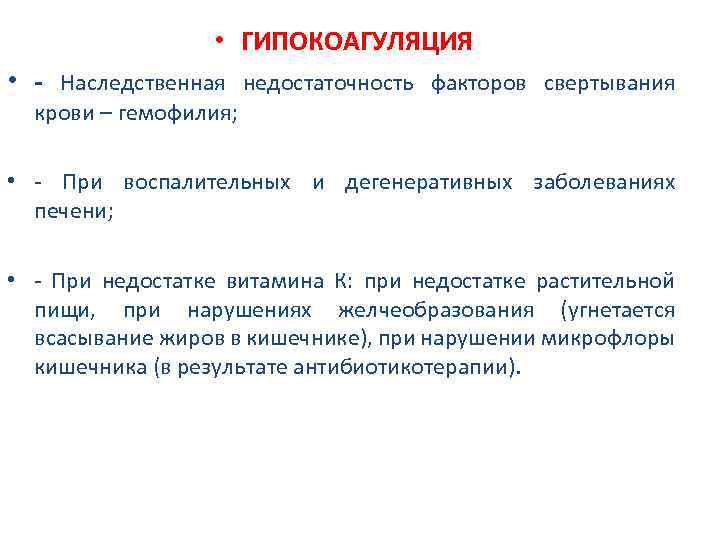 • ГИПОКОАГУЛЯЦИЯ

• - Наследственная недостаточность факторов свертывания крови – гемофилия;

• - При воспалительных и дегенеративных заболеваниях печени;

• - При недостатке витамина К: при недостатке растительной пищи, при нарушениях желчеобразования (угнетается всасывание жиров в кишечнике), при нарушении микрофлоры кишечника (в результате антибиотикотерапии).